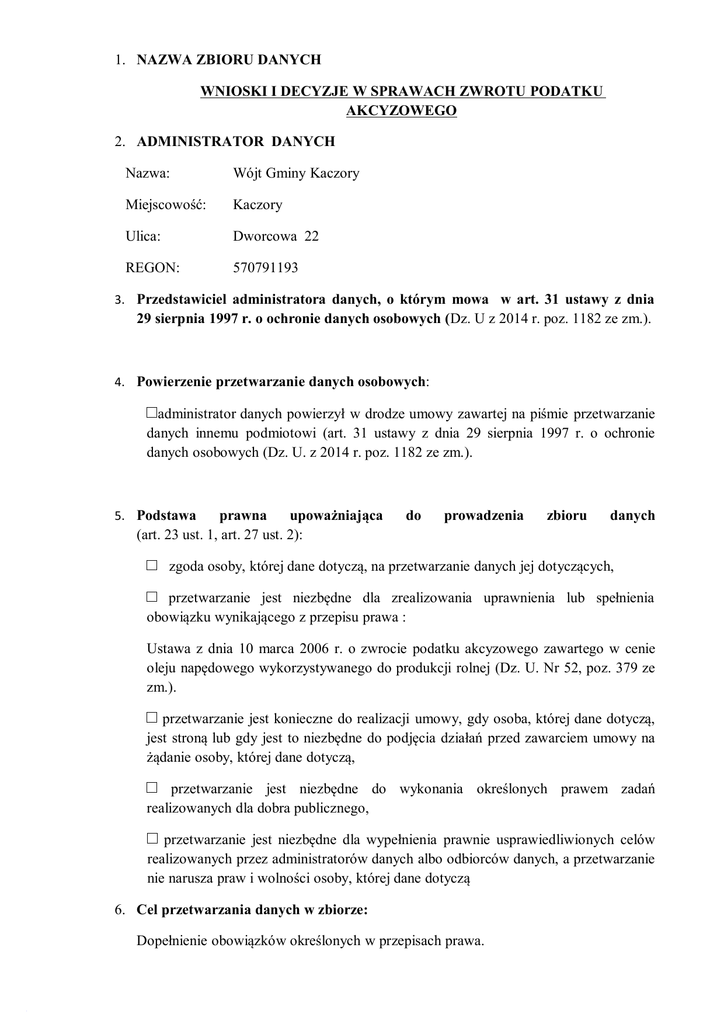 1. NAZWA ZBIORU DANYCH

WNIOSKI I DECYZJE W SPRAWACH ZWROTU PODATKU AKCYZOWEGO

2. ADMINISTRATOR DANYCH

Nazwa: Wójt Gminy Kaczory

Miejscowość: Kaczory

Ulica: Dworcowa 22

REGON: 570791193

3. Przedstawiciel administratora danych, o którym mowa w art. 31 ustawy z dnia 29 sierpnia 1997 r. o ochronie danych osobowych (Dz. U z 2014 r. poz. 1182 ze zm.).

4. Powierzenie przetwarzanie danych osobowych:

☐administrator danych powierzył w drodze umowy zawartej na piśmie przetwarzanie danych innemu podmiotowi (art. 31 ustawy z dnia 29 sierpnia 1997 r. o ochronie danych osobowych (Dz. U. z 2014 r. poz. 1182 ze zm.).

5. Podstawa prawna upoważniająca do prowadzenia zbioru danych (art. 23 ust. 1, art. 27 ust. 2):

☐ zgoda osoby, której dane dotyczą, na przetwarzanie danych jej dotyczących,

☐ przetwarzanie jest niezbędne dla zrealizowania uprawnienia lub spełnienia obowiązku wynikającego z przepisu prawa :

Ustawa z dnia 10 marca 2006 r. o zwrocie podatku akcyzowego zawartego w cenie oleju napędowego wykorzystywanego do produkcji rolnej (Dz. U. Nr 52, poz. 379 ze zm.).

☐ przetwarzanie jest konieczne do realizacji umowy, gdy osoba, której dane dotyczą, jest stroną lub gdy jest to niezbędne do podjęcia działań przed zawarciem umowy na żądanie osoby, której dane dotyczą,

☐ przetwarzanie jest niezbędne do wykonania określonych prawem zadań realizowanych dla dobra publicznego,

☐ przetwarzanie jest niezbędne dla wypełnienia prawnie usprawiedliwionych celów realizowanych przez administratorów danych albo odbiorców danych, a przetwarzanie nie narusza praw i wolności osoby, której dane dotyczą

6. Cel przetwarzania danych w zbiorze:

Dopełnienie obowiązków określonych w przepisach prawa.